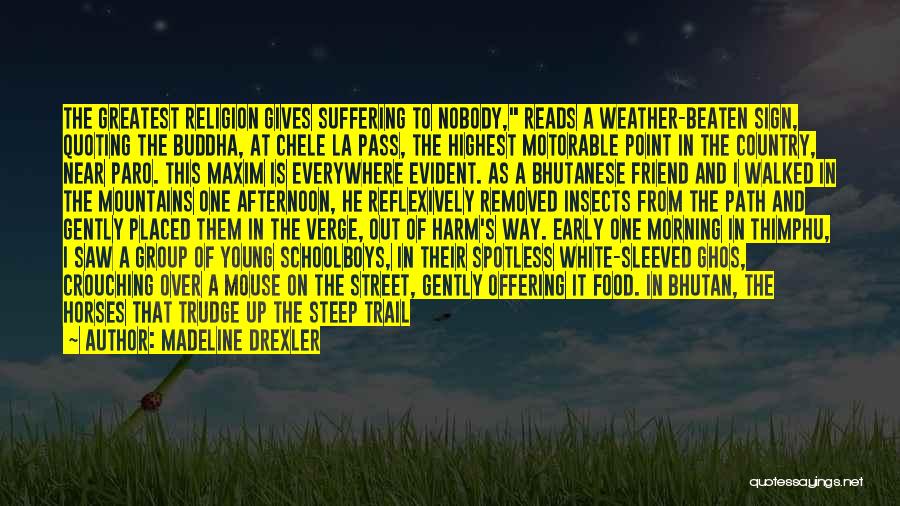 THE GREATEST RELIGION GIVES SUFFERING TO NOBODY," READS A WEATHER-BEATEN SIGN, QUOTING THE BUDDHA, AT CHELE LA PASS, THE HIGHEST MOTORABLE POINT IN THE COUNTRY, NEAR PARO. THIS MAXIM IS EVERYWHERE EVIDENT. AS A BHUTANESE FRIEND AND I WALKED IN THE MOUNTAINS ONE AFTERNOON, HE REFLEXIVELY REMOVED INSECTS FROM THE PATH AND GENTLY PLACED THEM IN THE VERGE, OUT OF HARM'S WAY. EARLY ONE MORNING IN THIMPHU, I SAW A GROUP OF YOUNG SCHOOLBOYS, IN THEIR SPOTLESS WHITE-SLEEVED GHOS, CROUCHING OVER A MOUSE ON THE STREET, GENTLY OFFERING IT FOOD. IN BHUTAN, THE HORSES THAT TRUDGE UP THE STEEP TRAIL

— AUTHOR: MADELINE DREXLER

quotessayings.net